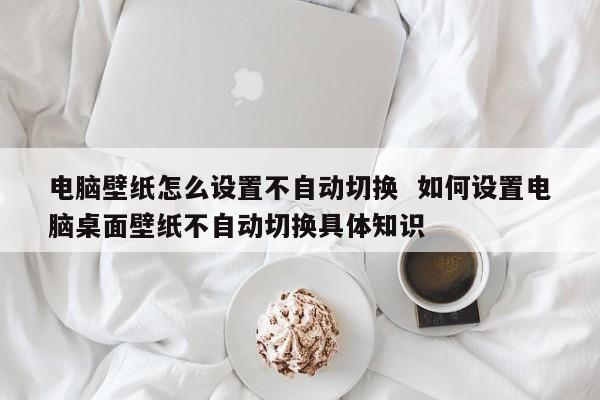 电脑壁纸怎么设置不自动切换 如何设置电脑桌面壁纸不自动切换具体知识